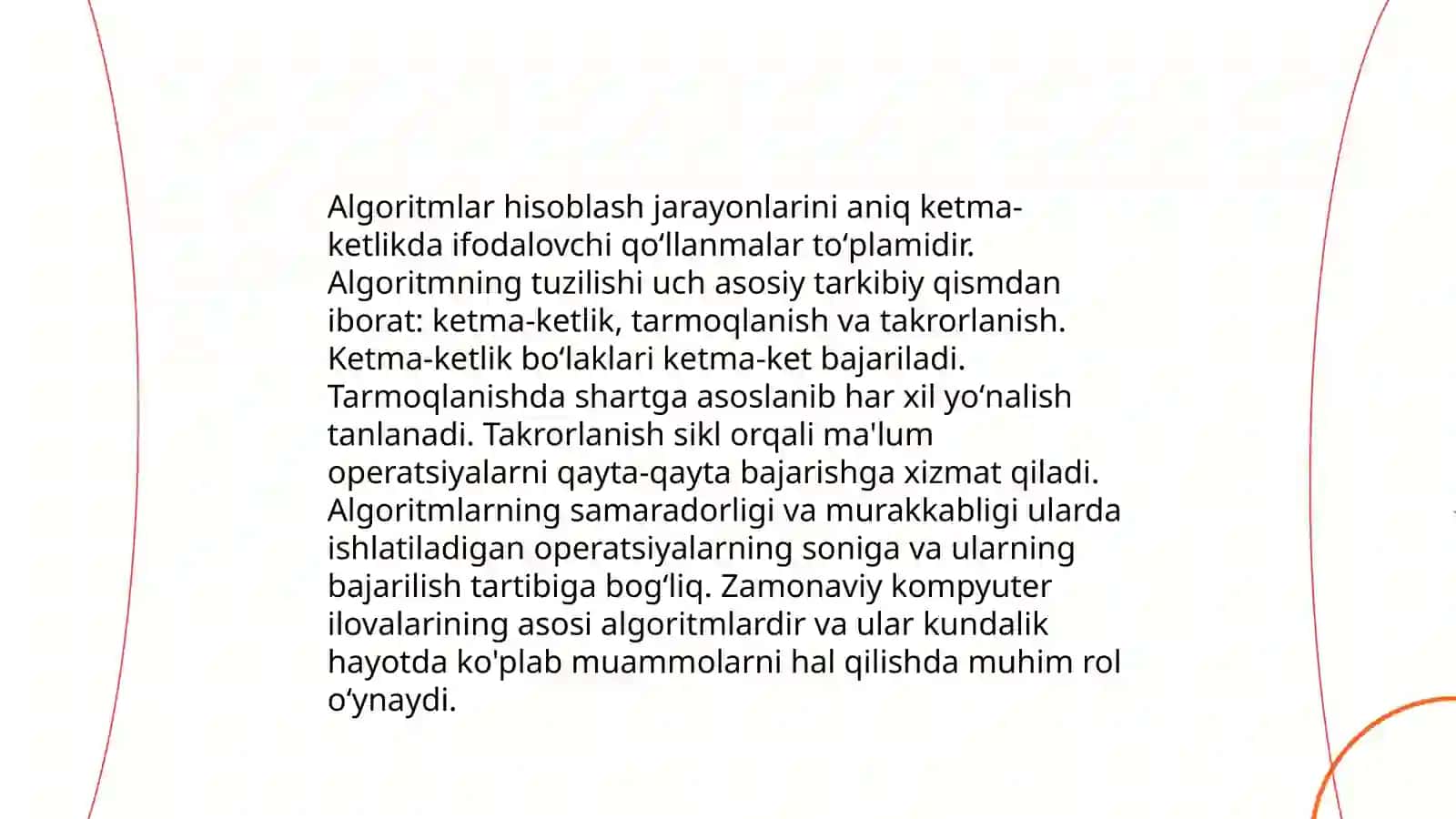 Algoritmlar hisoblash jarayonlarini aniq ketma-ketlikda ifodalovchi qo‘llanmalar to‘plamidir. Algoritmning tuzilishi uch asosiy tarkibiy qismdan iborat: ketma-ketlik, tarmoqlanish va takrorlanish. Ketma-ketlik bo‘laklari ketma-ket bajariladi. Tarmoqlanishda shartga asoslanib har xil yo‘nalish tanlanadi. Takrorlanish sikl orqali ma'lum operatsiyalarni qayta-qayta bajarishga xizmat qiladi. Algoritmlarning samaradorligi va murakkabligi ularda ishlatiladigan operatsiyalarning soniga va ularning bajarilish tartibiga bog‘liq. Zamonaviy kompyuter ilovalarining asosi algoritmlardir va ular kundalik hayotda ko'plab muammolarni hal qilishda muhim rol o‘ynaydi.